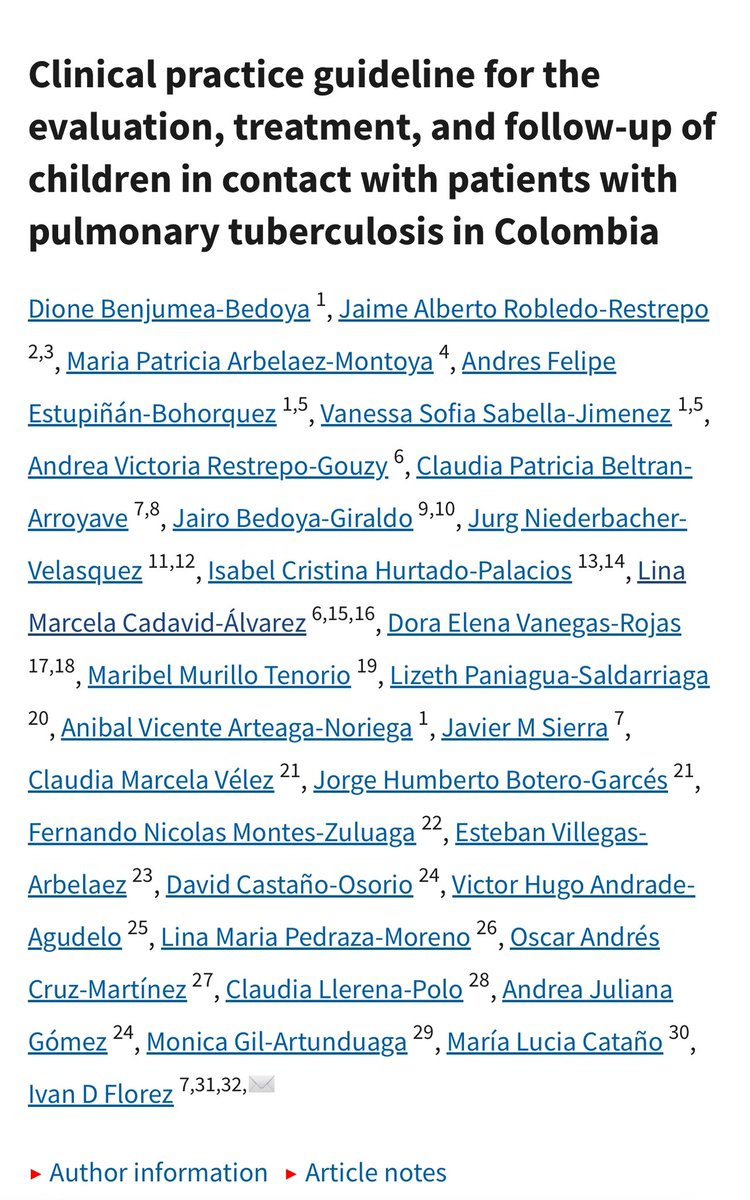 Clinical practice guideline for the evaluation, treatment, and follow-up of children in contact with patients with pulmonary tuberculosis in Colombia

Dione Benjumea-Bedoya $^{1}$, Jaime Alberto Robledo-Restrepo $^{2,3}$, Maria Patricia Arbelaez-Montoya $^{4}$, Andres Felipe Estupiñán-Bohorquez $^{1,5}$, Vanessa Sofia Sabella-Jimenez $^{1,5}$, Andrea Victoria Restrepo-Gouzy $^{6}$, Claudia Patricia Beltran-Arroyave $^{7,8}$, Jairo Bedoya-Giraldo $^{9,10}$, Jurg Niederbacher-Velasquez $^{11,12}$, Isabel Cristina Hurtado-Palacios $^{13,14}$, Lina Marcela Cadavid-Álvarez $^{6,15,16}$, Dora Elena Vanegas-Rojas $^{17,18}$, Maribel Murillo Tenorio $^{19}$, Lizeth Paniagua-Saldarriaga $^{20}$, Anibal Vicente Arteaga-Noriega $^{1}$, Javier M Sierra $^{7}$, Claudia Marcela Vélez $^{21}$, Jorge Humberto Botero-Garcés $^{21}$, Fernando Nicolas Montes-Zuluaga $^{22}$, Esteban Villegas-Arbelaez $^{23}$, David Castaño-Osorio $^{24}$, Victor Hugo Andrade-Agudelo $^{25}$, Lina Maria Pedraza-Moreno $^{26}$, Oscar Andrés Cruz-Martínez $^{27}$, Claudia Llerena-Polo $^{28}$, Andrea Juliana Gómez $^{24}$, Monica Gil-Artunduaga $^{29}$, María Lucia Cataño $^{30}$, Ivan D Florez $^{7,31,32,}$

▸ Author information ▸ Article notes